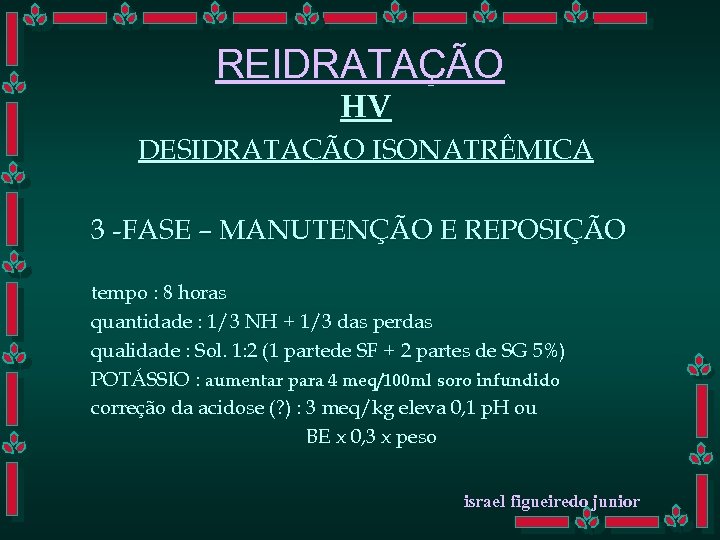 REIDRATAÇÃO
HV
DESIDRATAÇÃO ISONATRÊMICA

3 -FASE – MANUTENÇÃO E REPOSIÇÃO

tempo : 8 horas
quantidade : 1/3 NH + 1/3 das perdas
qualidade : Sol. 1:2 (1 partede SF + 2 partes de SG 5%)
POTÁSSIO : aumentar para 4 meq/100ml soro infundido
correção da acidose (?) : 3 meq/kg eleva 0,1 pH ou
BE x 0,3 x peso

israel figueiredo junior